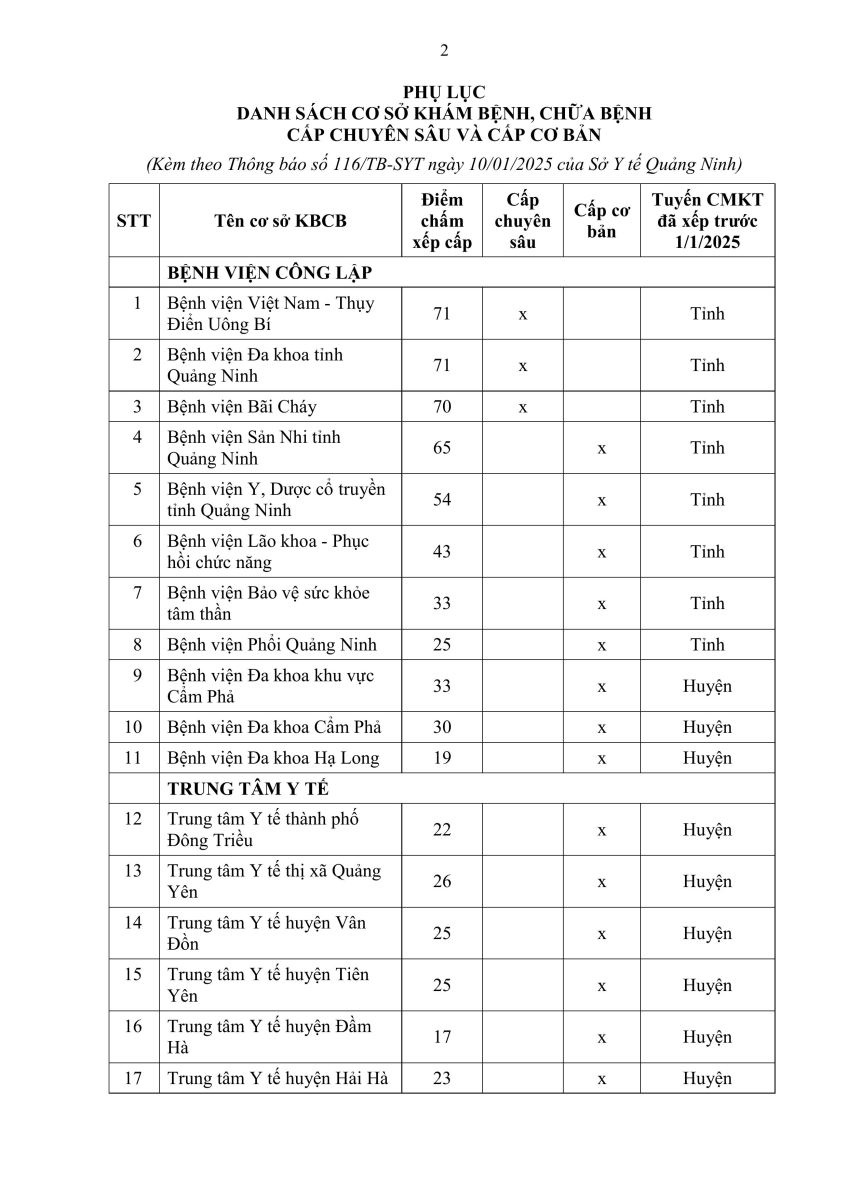 2

PHỤ LỤC
DANH SÁCH CƠ SỞ KHÁM BỆNH, CHỮA BỆNH
CẤP CHUYÊN SÂU VÀ CẤP CƠ BẢN

(Kèm theo Thông báo số 116/TB-SYT ngày 10/01/2025 của Sở Y tế Quảng Ninh)

| STT | Tên cơ sở KBCB | Điểm chấm xếp cấp | Cấp chuyên sâu | Cấp cơ bản | Tuyến CMKT đã xếp trước 1/1/2025 |
|---|---|---|---|---|---|
| | BỆNH VIỆN CÔNG LẬP | | | | |
| 1 | Bệnh viện Việt Nam - Thụy Điển Uông Bí | 71 | x | | Tỉnh |
| 2 | Bệnh viện Đa khoa tỉnh Quảng Ninh | 71 | x | | Tỉnh |
| 3 | Bệnh viện Bãi Cháy | 70 | x | | Tỉnh |
| 4 | Bệnh viện Sản Nhi tỉnh Quảng Ninh | 65 | | x | Tỉnh |
| 5 | Bệnh viện Y, Dược cổ truyền tỉnh Quảng Ninh | 54 | | x | Tỉnh |
| 6 | Bệnh viện Lão khoa - Phục hồi chức năng | 43 | | x | Tỉnh |
| 7 | Bệnh viện Bảo vệ sức khỏe tâm thần | 33 | | x | Tỉnh |
| 8 | Bệnh viện Phổi Quảng Ninh | 25 | | x | Tỉnh |
| 9 | Bệnh viện Đa khoa khu vực Cẩm Phả | 33 | | x | Huyện |
| 10 | Bệnh viện Đa khoa Cẩm Phả | 30 | | x | Huyện |
| 11 | Bệnh viện Đa khoa Hạ Long | 19 | | x | Huyện |
| | TRUNG TÂM Y TẾ | | | | |
| 12 | Trung tâm Y tế thành phố Đông Triều | 22 | | x | Huyện |
| 13 | Trung tâm Y tế thị xã Quảng Yên | 26 | | x | Huyện |
| 14 | Trung tâm Y tế huyện Vân Đồn | 25 | | x | Huyện |
| 15 | Trung tâm Y tế huyện Tiên Yên | 25 | | x | Huyện |
| 16 | Trung tâm Y tế huyện Đầm Hà | 17 | | x | Huyện |
| 17 | Trung tâm Y tế huyện Hải Hà | 23 | | x | Huyện |